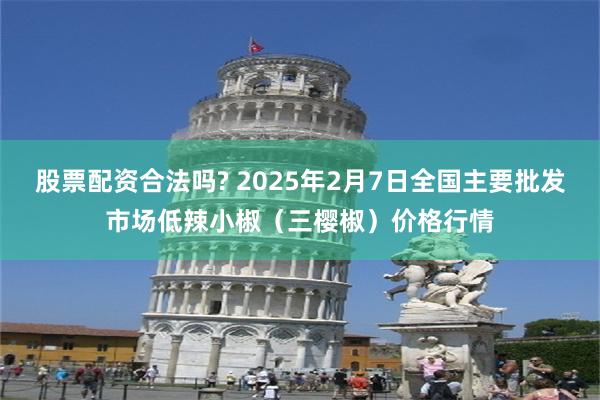 股票配资合法吗? 2025年2月7日全国主要批发市场低辣小椒（三樱椒）价格行情